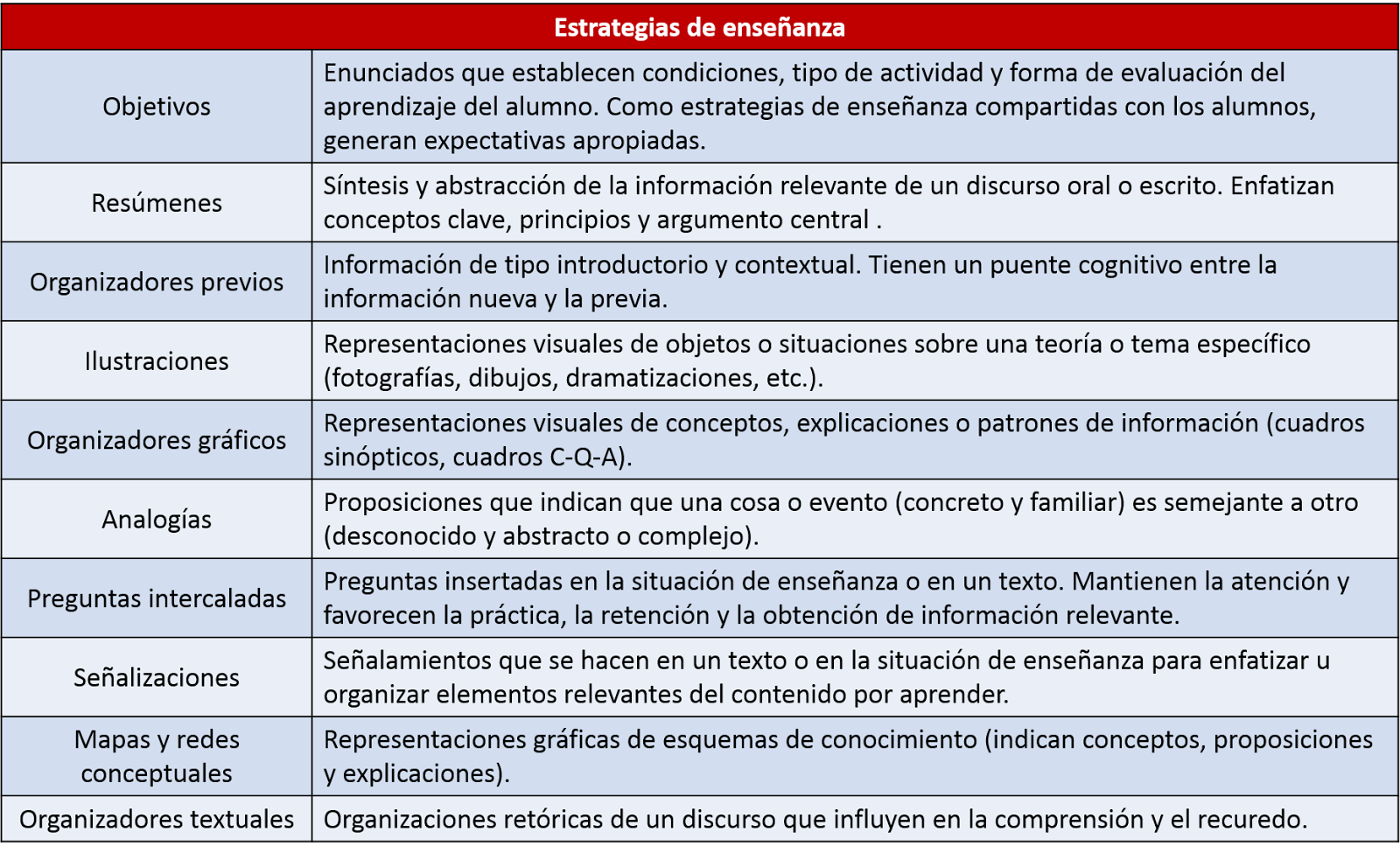 | Estrategias de enseñanza | |
|---|---|
| Objetivos | Enunciados que establecen condiciones, tipo de actividad y forma de evaluación del aprendizaje del alumno. Como estrategias de enseñanza compartidas con los alumnos, generan expectativas apropiadas. |
| Resúmenes | Síntesis y abstracción de la información relevante de un discurso oral o escrito. Enfatizan conceptos clave, principios y argumento central . |
| Organizadores previos | Información de tipo introductorio y contextual. Tienen un puente cognitivo entre la información nueva y la previa. |
| Ilustraciones | Representaciones visuales de objetos o situaciones sobre una teoría o tema específico (fotografías, dibujos, dramatizaciones, etc.). |
| Organizadores gráficos | Representaciones visuales de conceptos, explicaciones o patrones de información (cuadros sinópticos, cuadros C-Q-A). |
| Analogías | Proposiciones que indican que una cosa o evento (concreto y familiar) es semejante a otro (desconocido y abstracto o complejo). |
| Preguntas intercaladas | Preguntas insertadas en la situación de enseñanza o en un texto. Mantienen la atención y favorecen la práctica, la retención y la obtención de información relevante. |
| Señalizaciones | Señalamientos que se hacen en un texto o en la situación de enseñanza para enfatizar u organizar elementos relevantes del contenido por aprender. |
| Mapas y redes conceptuales | Representaciones gráficas de esquemas de conocimiento (indican conceptos, proposiciones y explicaciones). |
| Organizadores textuales | Organizaciones retóricas de un discurso que influyen en la comprensión y el recuredo. |